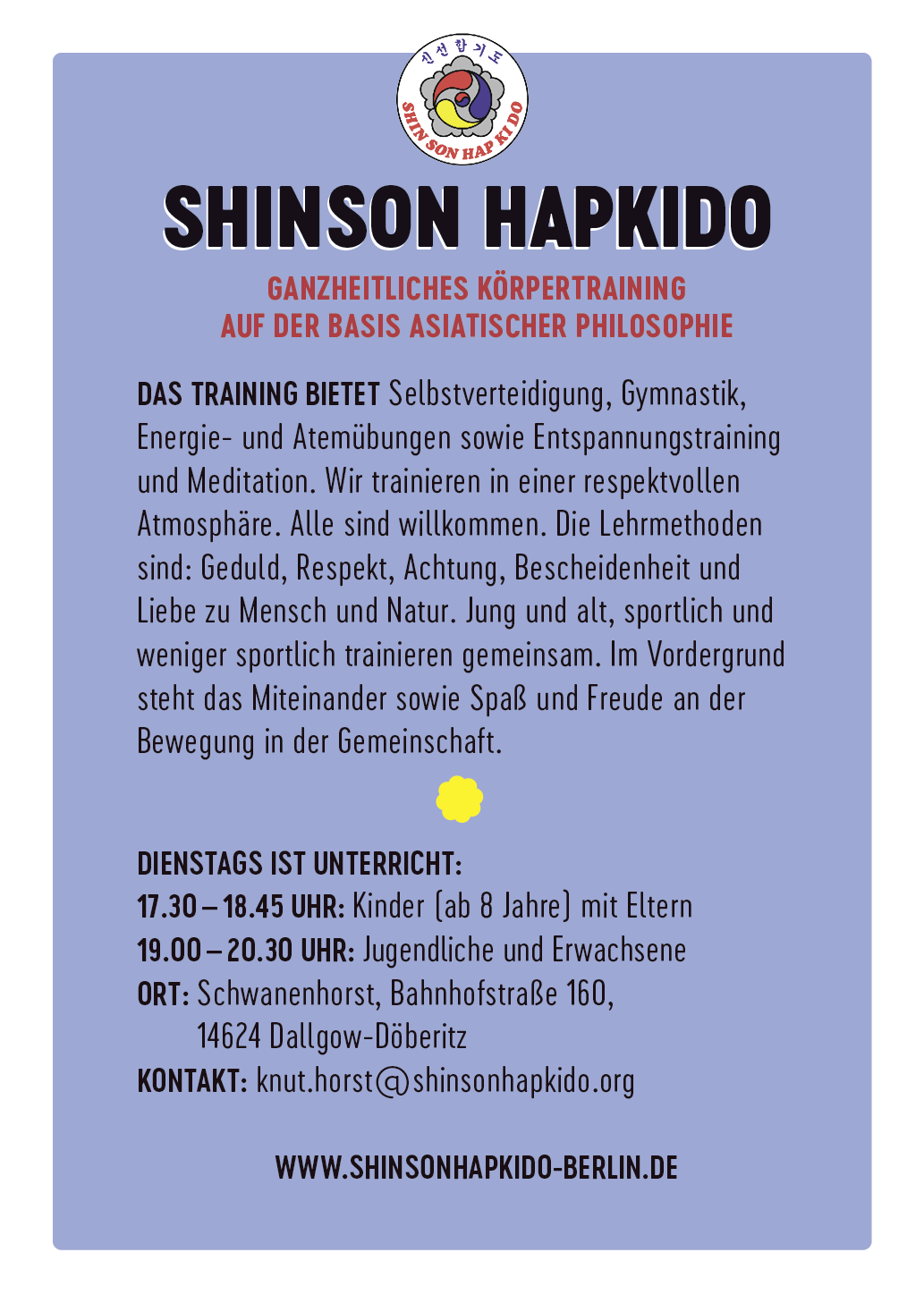 신선합기도
SHIN SON HAP KI DO

SHINSON HAPKIDO

GANZHEITLICHES KÖRPERTRAINING
AUF DER BASIS ASIATISCHER PHILOSOPHIE

DAS TRAINING BIETET Selbstverteidigung, Gymnastik, Energie- und Atemübungen sowie Entspannungstraining und Meditation. Wir trainieren in einer respektvollen Atmosphäre. Alle sind willkommen. Die Lehrmethoden sind: Geduld, Respekt, Achtung, Bescheidenheit und Liebe zu Mensch und Natur. Jung und alt, sportlich und weniger sportlich trainieren gemeinsam. Im Vordergrund steht das Miteinander sowie Spaß und Freude an der Bewegung in der Gemeinschaft.

DIENSTAGS IST UNTERRICHT:
17.30 – 18.45 UHR: Kinder (ab 8 Jahre) mit Eltern
19.00 – 20.30 UHR: Jugendliche und Erwachsene
ORT: Schwanenhorst, Bahnhofstraße 160,
14624 Dallgow-Döberitz
KONTAKT: knut.horst@shinsonhapkido.org

WWW.SHINSONHAPKIDO-BERLIN.DE